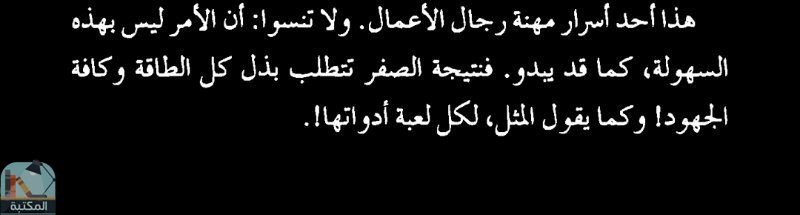 هذا أحد أسرار مهنة رجال الأعمال. ولا تنسوا: أن الأمر ليس بهذه السهولة، كما قد يبدو. فنتيجة الصفر تتطلب بذل كل الطاقة وكافة الجهود! وكما يقول المثل، لكل لعبة أدواتها!.

المكتبة